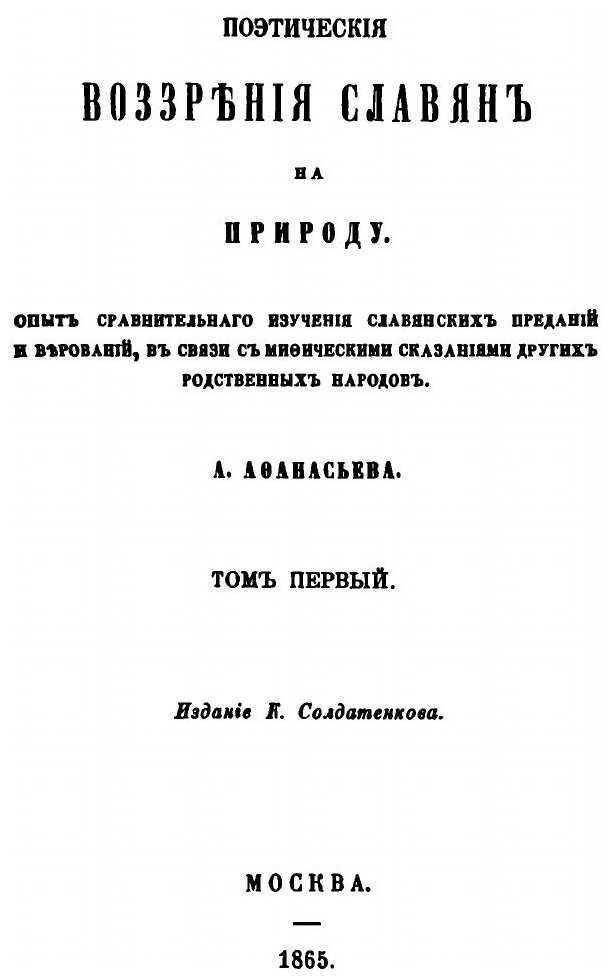 ПОЭТИЧЕСКІЯ

ВОЗЗРѢНІЯ СЛАВЯНЪ

НА

ПРИРОДУ.

ОПЫТЪ СРАВНИТЕЛЬНАГО ИЗУЧЕНІЯ СЛАВЯНСКИХЪ ПРЕДАНІЙ И ВѢРОВАНІЙ, ВЪ СВЯЗИ СЪ МИѲИЧЕСКИМИ СКАЗАНІЯМИ ДРУГИХЪ РОДСТВЕННЫХЪ НАРОДОВЪ.

А. АѲАНАСЬЕВА.

ТОМЪ ПЕРВЫЙ.

Изданіе К. Солдатенкова.

МОСКВА.

1865.